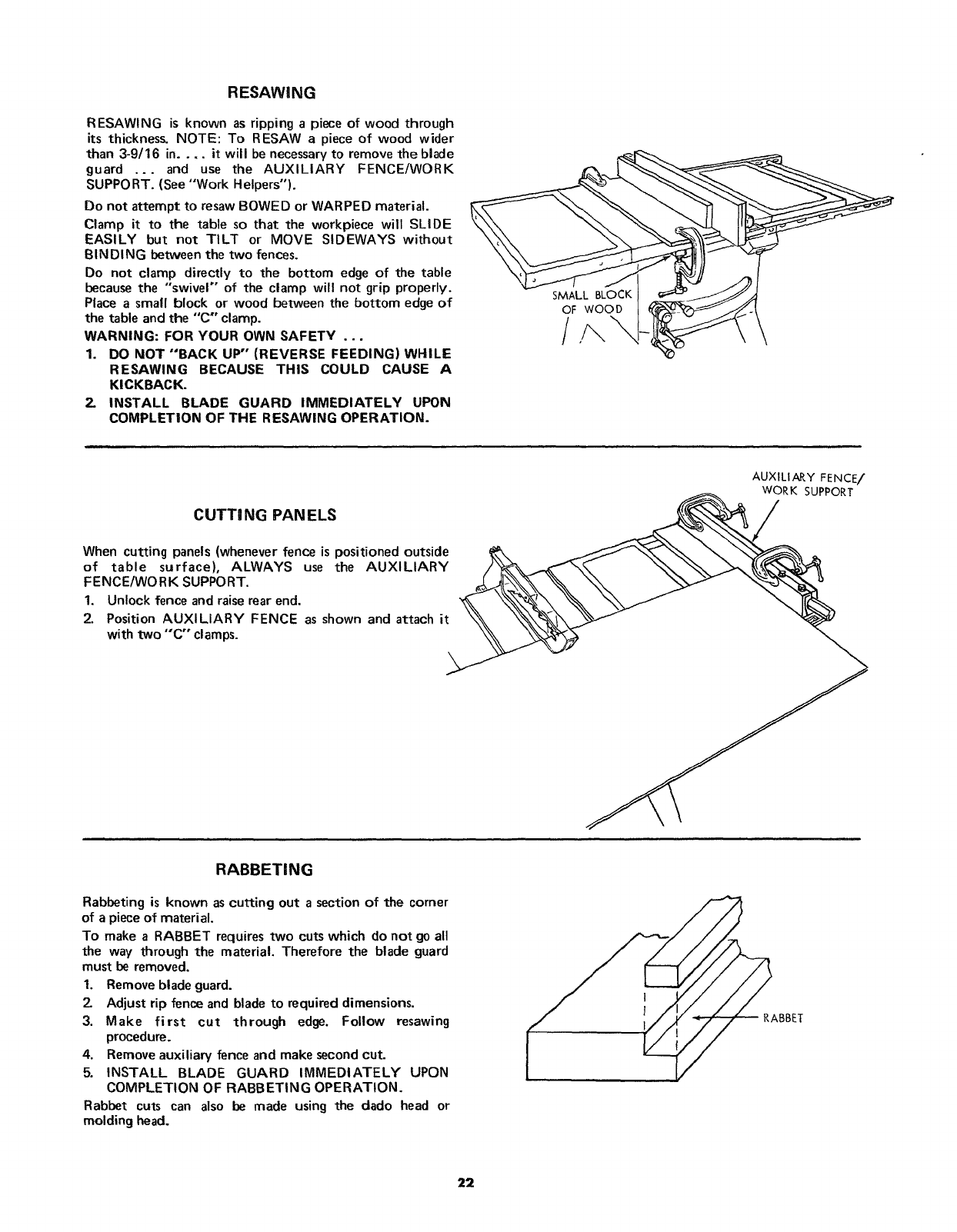 RESAWING

RESAWING is known as ripping a piece of wood through its thickness. NOTE: To RESAW a piece of wood wider than 3-9/16 in. . . . it will be necessary to remove the blade guard . . . and use the AUXILIARY FENCE/WORK SUPPORT. (See "Work Helpers").

Do not attempt to resaw BOWED or WARPED material.

Clamp it to the table so that the workpiece will SLIDE EASILY but not TILT or MOVE SIDEWAYS without BINDING between the two fences.

Do not clamp directly to the bottom edge of the table because the "swivel" of the clamp will not grip properly. Place a small block or wood between the bottom edge of the table and the "C" clamp.

WARNING: FOR YOUR OWN SAFETY . . .

1. DO NOT "BACK UP" (REVERSE FEEDING) WHILE RESAWING BECAUSE THIS COULD CAUSE A KICKBACK.
2. INSTALL BLADE GUARD IMMEDIATELY UPON COMPLETION OF THE RESAWING OPERATION.

SMALL BLOCK OF WOOD

CUTTING PANELS

When cutting panels (whenever fence is positioned outside of table surface), ALWAYS use the AUXILIARY FENCE/WORK SUPPORT.

1. Unlock fence and raise rear end.
2. Position AUXILIARY FENCE as shown and attach it with two "C" clamps.

AUXILIARY FENCE/ WORK SUPPORT

RABBETING

Rabbeting is known as cutting out a section of the corner of a piece of material.

To make a RABBET requires two cuts which do not go all the way through the material. Therefore the blade guard must be removed.

1. Remove blade guard.
2. Adjust rip fence and blade to required dimensions.
3. Make first cut through edge. Follow resawing procedure.
4. Remove auxiliary fence and make second cut.
5. INSTALL BLADE GUARD IMMEDIATELY UPON COMPLETION OF RABBETING OPERATION.

Rabbet cuts can also be made using the dado head or molding head.

RABBET

22